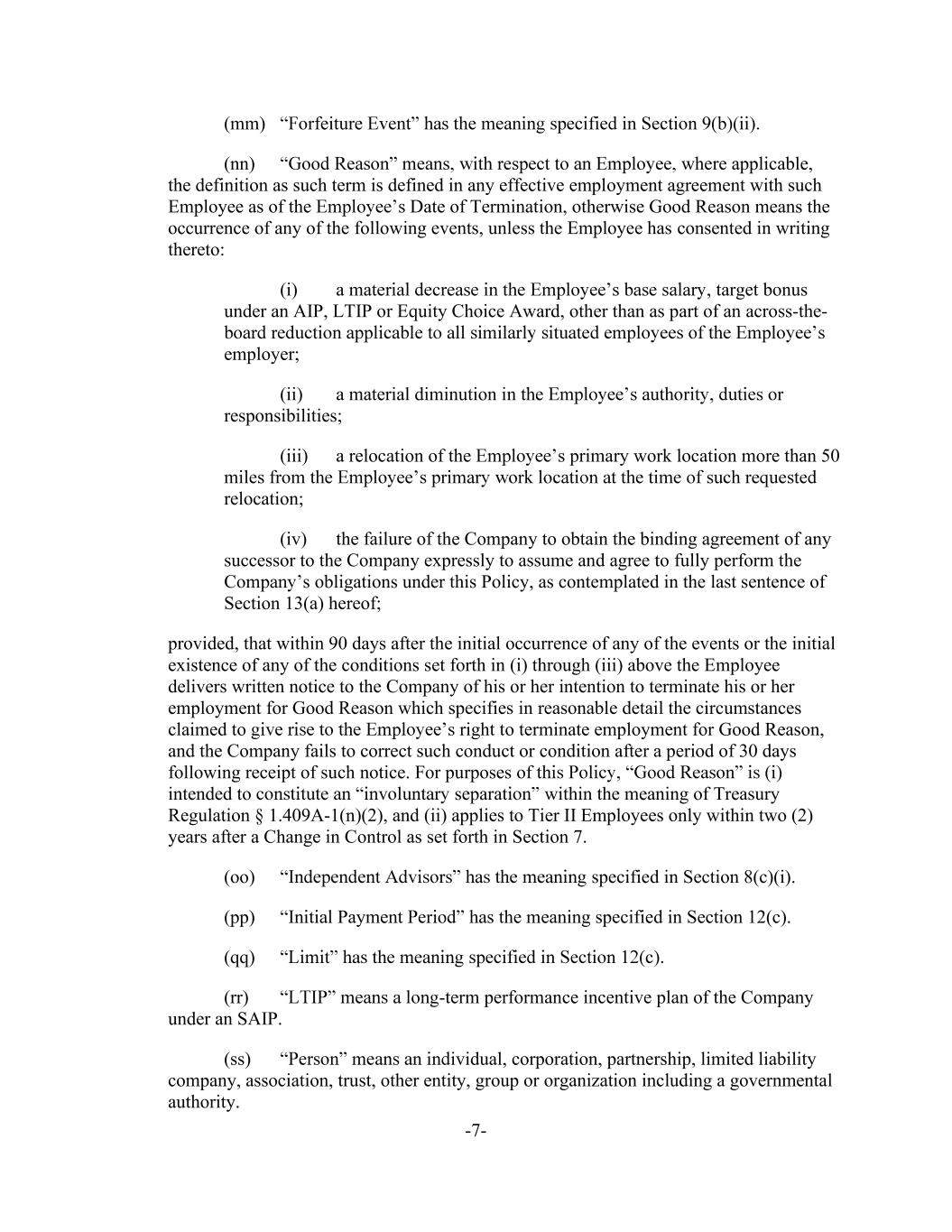 (mm) “Forfeiture Event” has the meaning specified in Section 9(b)(ii).

(nn) “Good Reason” means, with respect to an Employee, where applicable, the definition as such term is defined in any effective employment agreement with such Employee as of the Employee’s Date of Termination, otherwise Good Reason means the occurrence of any of the following events, unless the Employee has consented in writing thereto:

(i) a material decrease in the Employee’s base salary, target bonus under an AIP, LTIP or Equity Choice Award, other than as part of an across-the-board reduction applicable to all similarly situated employees of the Employee’s employer;

(ii) a material diminution in the Employee’s authority, duties or responsibilities;

(iii) a relocation of the Employee’s primary work location more than 50 miles from the Employee’s primary work location at the time of such requested relocation;

(iv) the failure of the Company to obtain the binding agreement of any successor to the Company expressly to assume and agree to fully perform the Company’s obligations under this Policy, as contemplated in the last sentence of Section 13(a) hereof;

provided, that within 90 days after the initial occurrence of any of the events or the initial existence of any of the conditions set forth in (i) through (iii) above the Employee delivers written notice to the Company of his or her intention to terminate his or her employment for Good Reason which specifies in reasonable detail the circumstances claimed to give rise to the Employee’s right to terminate employment for Good Reason, and the Company fails to correct such conduct or condition after a period of 30 days following receipt of such notice. For purposes of this Policy, “Good Reason” is (i) intended to constitute an “involuntary separation” within the meaning of Treasury Regulation § 1.409A-1(n)(2), and (ii) applies to Tier II Employees only within two (2) years after a Change in Control as set forth in Section 7.

(oo) “Independent Advisors” has the meaning specified in Section 8(c)(i).

(pp) “Initial Payment Period” has the meaning specified in Section 12(c).

(qq) “Limit” has the meaning specified in Section 12(c).

(rr) “LTIP” means a long-term performance incentive plan of the Company under an SAIP.

(ss) “Person” means an individual, corporation, partnership, limited liability company, association, trust, other entity, group or organization including a governmental authority.

-7-